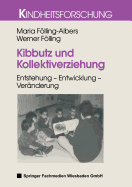 KINDHEITSFORSCHUNG

Maria Fölling-Albers
Werner Fölling

Kibbutz und Kollektiverziehung

Entstehung – Entwicklung – Veränderung

Springer Fachmedien Wiesbaden GmbH